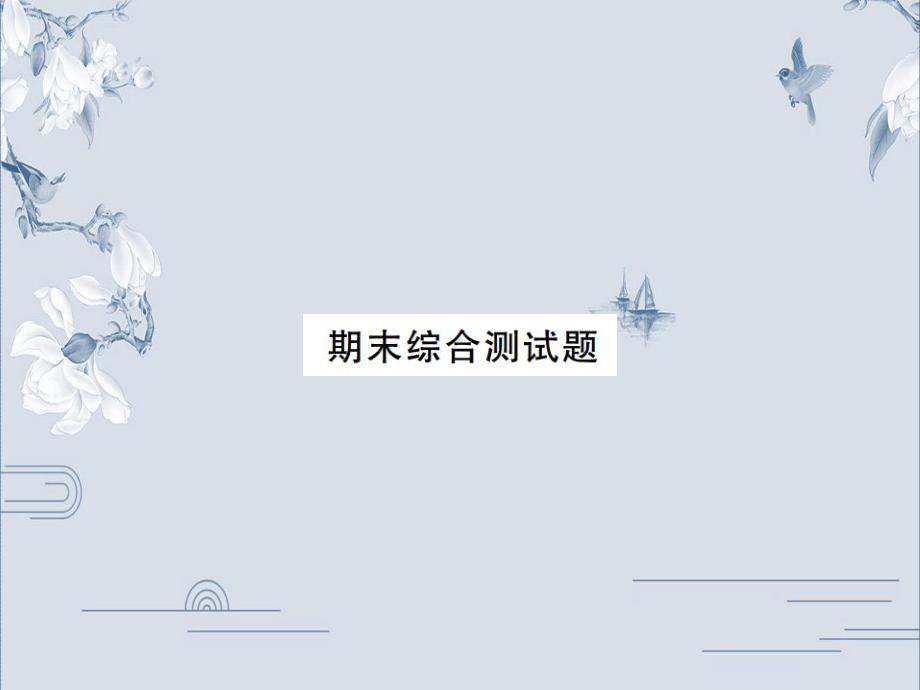 期末综合测试题